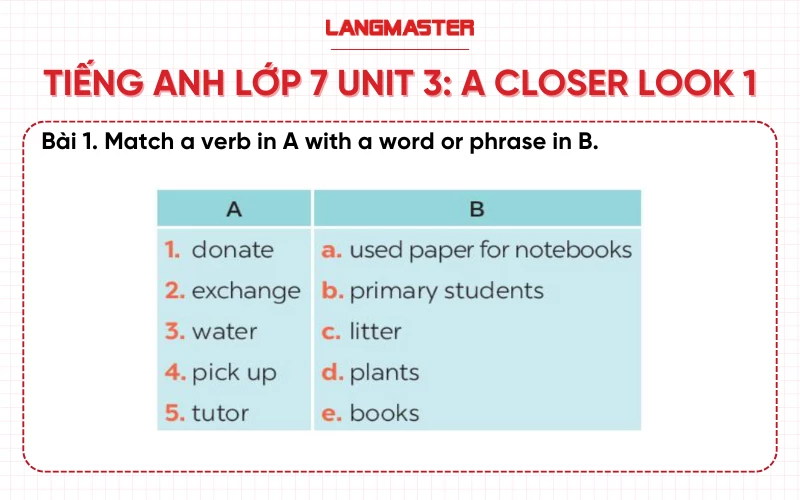 LANGMASTER

TIẾNG ANH LỚP 7 UNIT 3: A CLOSER LOOK 1

Bài 1. Match a verb in A with a word or phrase in B.

| A | B |
|---|---|
| 1. donate | a. used paper for notebooks |
| 2. exchange | b. primary students |
| 3. water | c. litter |
| 4. pick up | d. plants |
| 5. tutor | e. books |